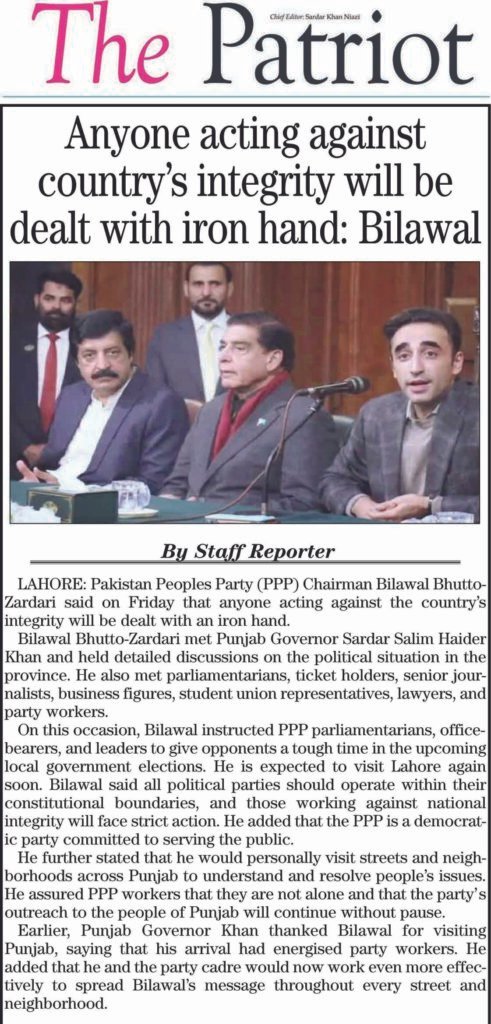 The Patriot

Chief Editor: Sardar Khan Niazi

Anyone acting against country's integrity will be dealt with iron hand: Bilawal

By Staff Reporter

LAHORE: Pakistan Peoples Party (PPP) Chairman Bilawal Bhutto-Zardari said on Friday that anyone acting against the country's integrity will be dealt with an iron hand.

Bilawal Bhutto-Zardari met Punjab Governor Sardar Salim Haider Khan and held detailed discussions on the political situation in the province. He also met parliamentarians, ticket holders, senior journalists, business figures, student union representatives, lawyers, and party workers.

On this occasion, Bilawal instructed PPP parliamentarians, office-bearers, and leaders to give opponents a tough time in the upcoming local government elections. He is expected to visit Lahore again soon. Bilawal said all political parties should operate within their constitutional boundaries, and those working against national integrity will face strict action. He added that the PPP is a democratic party committed to serving the public.

He further stated that he would personally visit streets and neighborhoods across Punjab to understand and resolve people's issues. He assured PPP workers that they are not alone and that the party's outreach to the people of Punjab will continue without pause.

Earlier, Punjab Governor Khan thanked Bilawal for visiting Punjab, saying that his arrival had energised party workers. He added that he and the party cadre would now work even more effectively to spread Bilawal's message throughout every street and neighborhood.